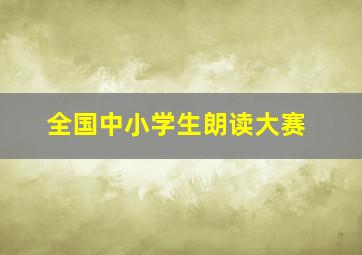 全国中小学生朗读大赛